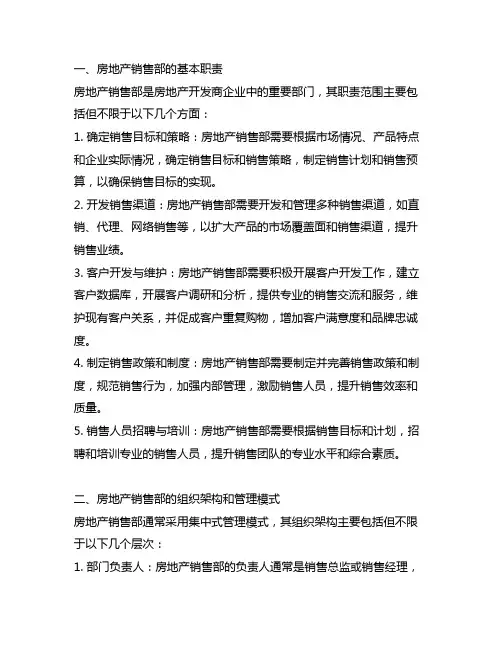 一、房地产销售部的基本职责

房地产销售部是房地产开发商企业中的重要部门，其职责范围主要包括但不限于以下几个方面：

1. 确定销售目标和策略：房地产销售部需要根据市场情况、产品特点和企业实际情况，确定销售目标和销售策略，制定销售计划和销售预算，以确保销售目标的实现。

2. 开发销售渠道：房地产销售部需要开发和管理多种销售渠道，如直销、代理、网络销售等，以扩大产品的市场覆盖面和销售渠道，提升销售业绩。

3. 客户开发与维护：房地产销售部需要积极开展客户开发工作，建立客户数据库，开展客户调研和分析，提供专业的销售交流和服务，维护现有客户关系，并促成客户重复购物，增加客户满意度和品牌忠诚度。

4. 制定销售政策和制度：房地产销售部需要制定并完善销售政策和制度，规范销售行为，加强内部管理，激励销售人员，提升销售效率和质量。

5. 销售人员招聘与培训：房地产销售部需要根据销售目标和计划，招聘和培训专业的销售人员，提升销售团队的专业水平和综合素质。

二、房地产销售部的组织架构和管理模式

房地产销售部通常采用集中式管理模式，其组织架构主要包括但不限于以下几个层次：

1. 部门负责人：房地产销售部的负责人通常是销售总监或销售经理，